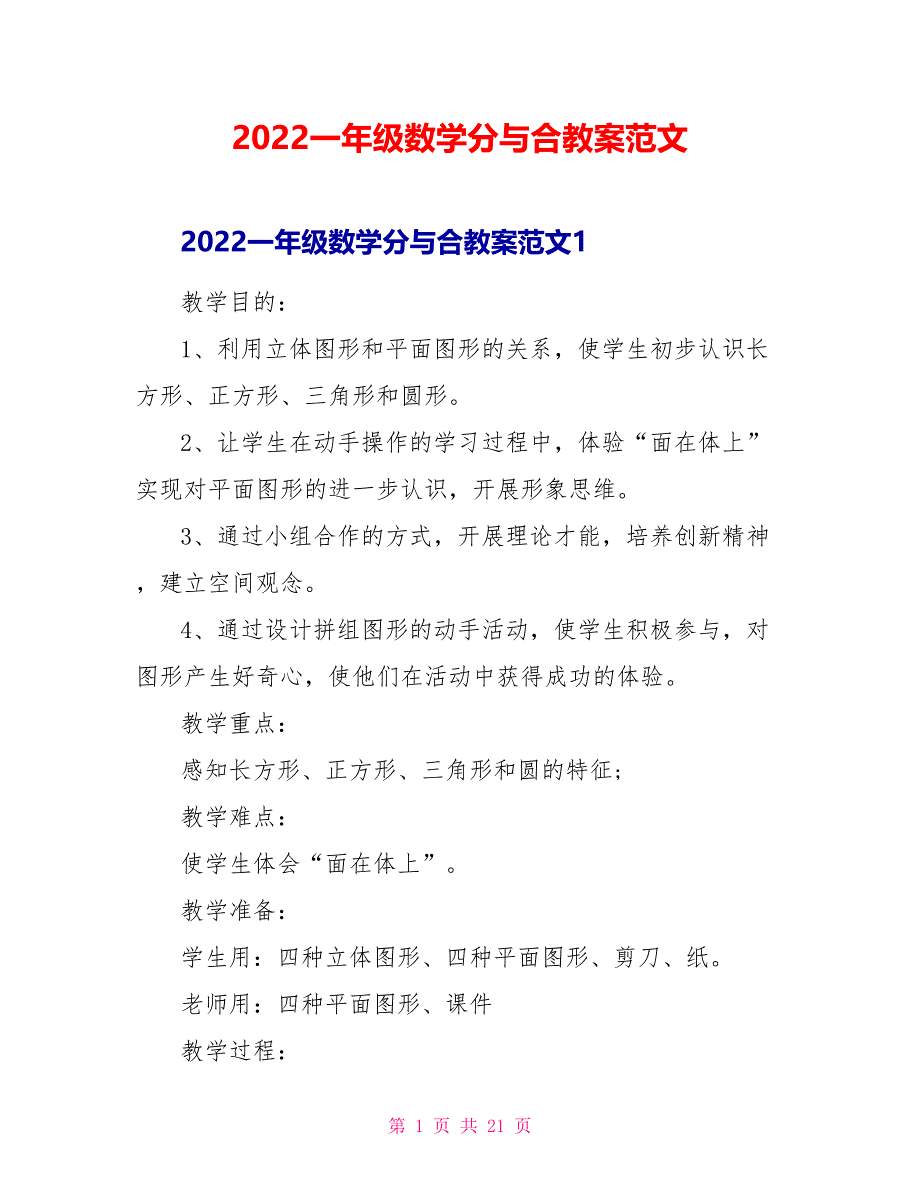 2022一年级数学分与合教案范文

2022一年级数学分与合教案范文1

教学目的：

1、利用立体图形和平面图形的关系，使学生初步认识长方形、正方形、三角形和圆形。

2、让学生在动手操作的学习过程中，体验“面在体上”实现对平面图形的进一步认识，开展形象思维。

3、通过小组合作的方式，开展理论才能，培养创新精神，建立空间观念。

4、通过设计拼组图形的动手活动，使学生积极参与，对图形产生好奇心，使他们在活动中获得成功的体验。

教学重点：

感知长方形、正方形、三角形和圆的特征；

教学难点：

使学生体会“面在体上”。

教学准备：

学生用：四种立体图形、四种平面图形、剪刀、纸。

老师用：四种平面图形、课件

教学过程：

第 1 页 共 21 页